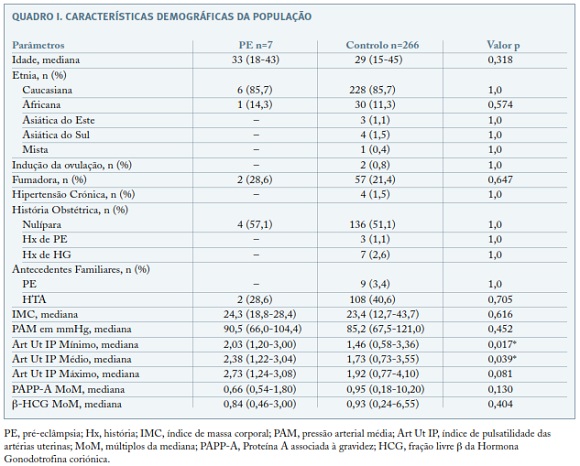 QUADRO I. CARACTERÍSTICAS DEMOGRÁFICAS DA POPULAÇÃO

| Parâmetros | PE n=7 | Controlo n=266 | Valor p |
|---|---|---|---|
| Idade, mediana | 33 (18-43) | 29 (15-45) | 0,318 |
| Etnia, n (%) | | | |
| Caucasiana | 6 (85,7) | 228 (85,7) | 1,0 |
| Africana | 1 (14,3) | 30 (11,3) | 0,574 |
| Asiática do Este | – | 3 (1,1) | 1,0 |
| Asiática do Sul | – | 4 (1,5) | 1,0 |
| Mista | – | 1 (0,4) | 1,0 |
| Indução da ovulação, n (%) | – | 2 (0,8) | 1,0 |
| Fumadora, n (%) | 2 (28,6) | 57 (21,4) | 0,647 |
| Hipertensão Crónica, n (%) | – | 4 (1,5) | 1,0 |
| História Obstétrica, n (%) | | | |
| Nulípara | 4 (57,1) | 136 (51,1) | 1,0 |
| Hx de PE | – | 3 (1,1) | 1,0 |
| Hx de HG | – | 7 (2,6) | 1,0 |
| Antecedentes Familiares, n (%) | | | |
| PE | – | 9 (3,4) | 1,0 |
| HTA | 2 (28,6) | 108 (40,6) | 0,705 |
| IMC, mediana | 24,3 (18,8-28,4) | 23,4 (12,7-43,7) | 0,616 |
| PAM em mmHg, mediana | 90,5 (66,0-104,4) | 85,2 (67,5-121,0) | 0,452 |
| Art Ut IP Mínimo, mediana | 2,03 (1,20-3,00) | 1,46 (0,58-3,36) | 0,017* |
| Art Ut IP Médio, mediana | 2,38 (1,22-3,04) | 1,73 (0,73-3,55) | 0,039* |
| Art Ut IP Máximo, mediana | 2,73 (1,24-3,08) | 1,92 (0,77-4,10) | 0,081 |
| PAPP-A MoM, mediana | 0,66 (0,54-1,80) | 0,95 (0,18-10,20) | 0,130 |
| β-HCG MoM, mediana | 0,84 (0,46-3,00) | 0,93 (0,24-6,55) | 0,404 |

PE, pré-eclâmpsia; Hx, história; IMC, índice de massa corporal; PAM, pressão arterial média; Art Ut IP, índice de pulsatilidade das artérias uterinas; MoM, múltiplos da mediana; PAPP-A, Proteína A associada à gravidez; HCG, fração livre β da Hormona Gonodotrofina coriónica.